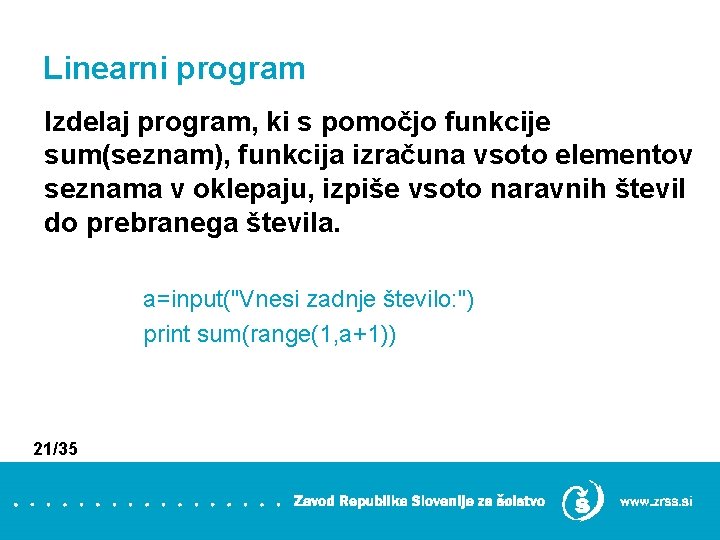 Linearni program

Izdelaj program, ki s pomočjo funkcije sum(seznam), funkcija izračuna vsoto elementov seznama v oklepaju, izpiše vsoto naravnih števil do prebranega števila.

a=input("Vnesi zadnje število:")
print sum(range(1,a+1))

21/35

Zavod Republike Slovenije za šolstvo

š

www.zrss.si